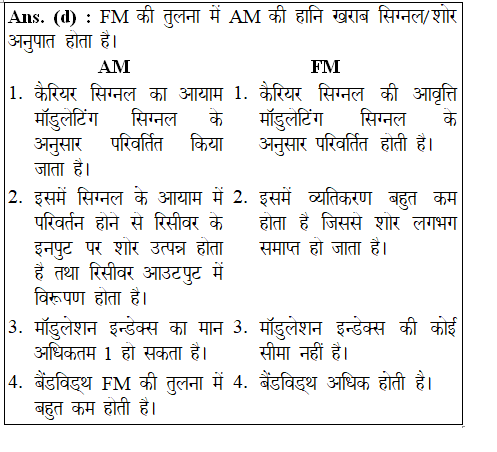 Ans. (d) : FM की तुलना में AM की हानि खराब सिग्नल/शोर अनुपात होता है।

| AM | FM |
|---|---|
| 1. कैरियर सिग्नल का आयाम मॉडुलेटिंग सिग्नल के अनुसार परिवर्तित किया जाता है। | 1. कैरियर सिग्नल की आवृत्ति मॉडुलेटिंग सिग्नल के अनुसार परिवर्तित होती है। |
| 2. इसमें सिग्नल के आयाम में परिवर्तन होने से रिसीवर के इनपुट पर शोर उत्पन्न होता है तथा रिसीवर आउटपुट में विरूपण होता है। | 2. इसमें व्यतिकरण बहुत कम होता है जिससे शोर लगभग समाप्त हो जाता है। |
| 3. मॉडुलेशन इन्डेक्स का मान अधिकतम 1 हो सकता है। | 3. मॉडुलेशन इन्डेक्स की कोई सीमा नहीं है। |
| 4. बैंडविड्थ FM की तुलना में बहुत कम होती है। | 4. बैंडविड्थ अधिक होती है। |